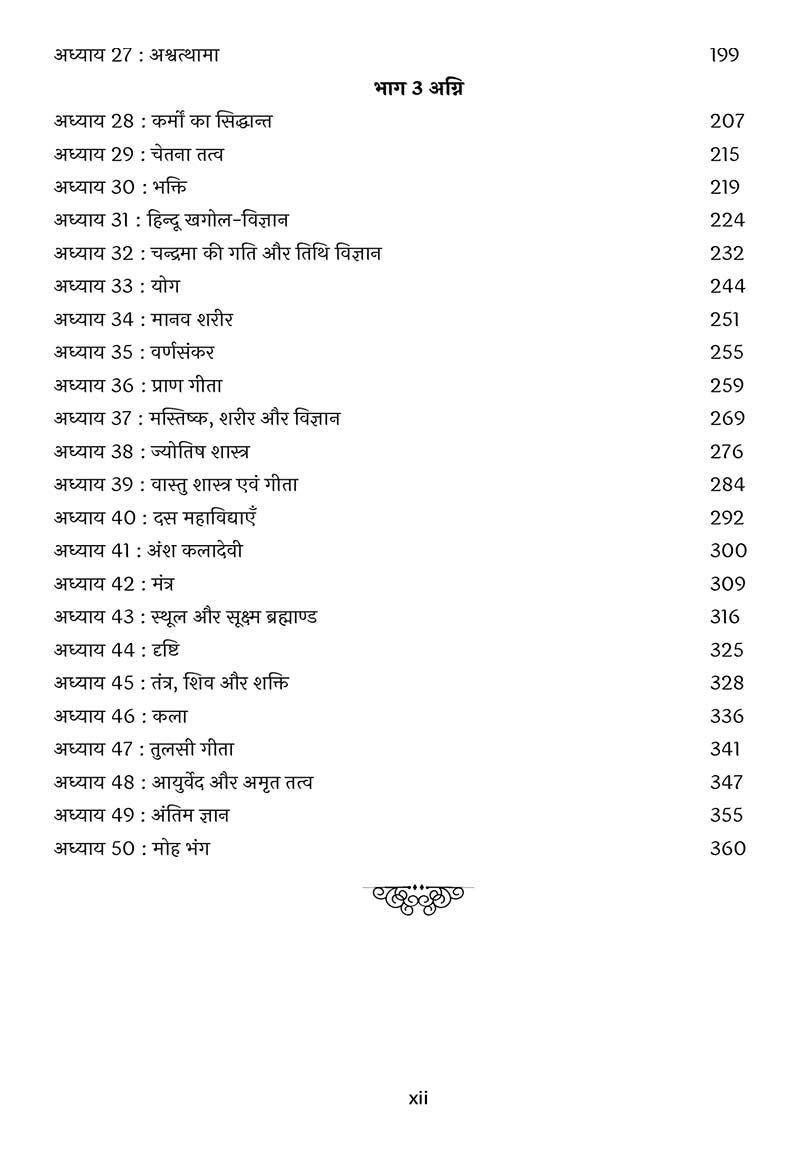 अध्याय 27 : अश्वत्थामा 199

भाग 3 अग्नि

अध्याय 28 : कर्मों का सिद्धान्त 207
अध्याय 29 : चेतना तत्व 215
अध्याय 30 : भक्ति 219
अध्याय 31 : हिन्दू खगोल-विज्ञान 224
अध्याय 32 : चन्द्रमा की गति और तिथि विज्ञान 232
अध्याय 33 : योग 244
अध्याय 34 : मानव शरीर 251
अध्याय 35 : वर्णसंकर 255
अध्याय 36 : प्राण गीता 259
अध्याय 37 : मस्तिष्क, शरीर और विज्ञान 269
अध्याय 38 : ज्योतिष शास्त्र 276
अध्याय 39 : वास्तु शास्त्र एवं गीता 284
अध्याय 40 : दस महाविद्याएँ 292
अध्याय 41 : अंश कलादेवी 300
अध्याय 42 : मंत्र 309
अध्याय 43 : स्थूल और सूक्ष्म ब्रह्माण्ड 316
अध्याय 44 : दृष्टि 325
अध्याय 45 : तंत्र, शिव और शक्ति 328
अध्याय 46 : कला 336
अध्याय 47 : तुलसी गीता 341
अध्याय 48 : आयुर्वेद और अमृत तत्व 347
अध्याय 49 : अंतिम ज्ञान 355
अध्याय 50 : मोह भंग 360

xii